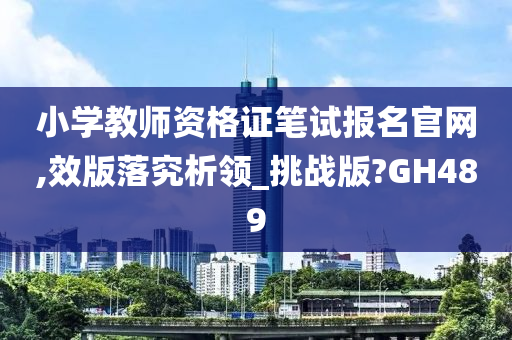 小学教师资格证笔试报名官网,效版落究析领_挑战版?GH489